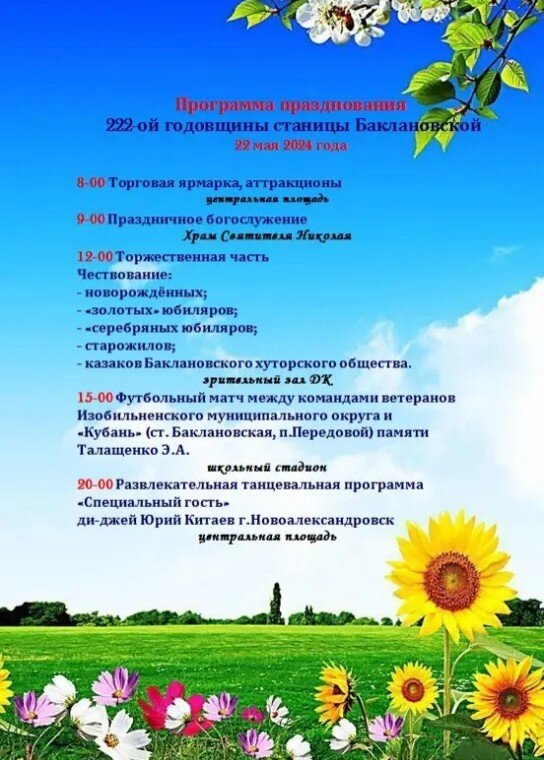 Программа празднования
222-ой годовщины станицы Баклановской
22 мая 2024 года

8-00 Торговая ярмарка, аттракционы
центральная площадь

9-00 Праздничное богослужение
Храм Святителя Николая

12-00 Торжественная часть
Чествование:
- новорождённых;
- «золотых» юбиляров;
- «серебряных юбиляров;
- старожилов;
- казаков Баклановского хуторского общества.
зрительный зал ДК

15-00 Футбольный матч между командами ветеранов Изобильненского муниципального округа и «Кубань» (ст. Баклановская, п.Передовой) памяти Талащенко Э.А.
школьный стадион

20-00 Развлекательная танцевальная программа «Специальный гость» ди-джей Юрий Китаев г.Новоалександровск
центральная площадь